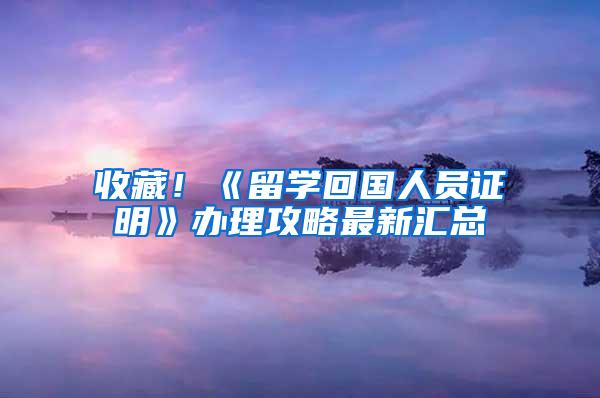 收藏！《留学回国人员证明》办理攻略最新汇总